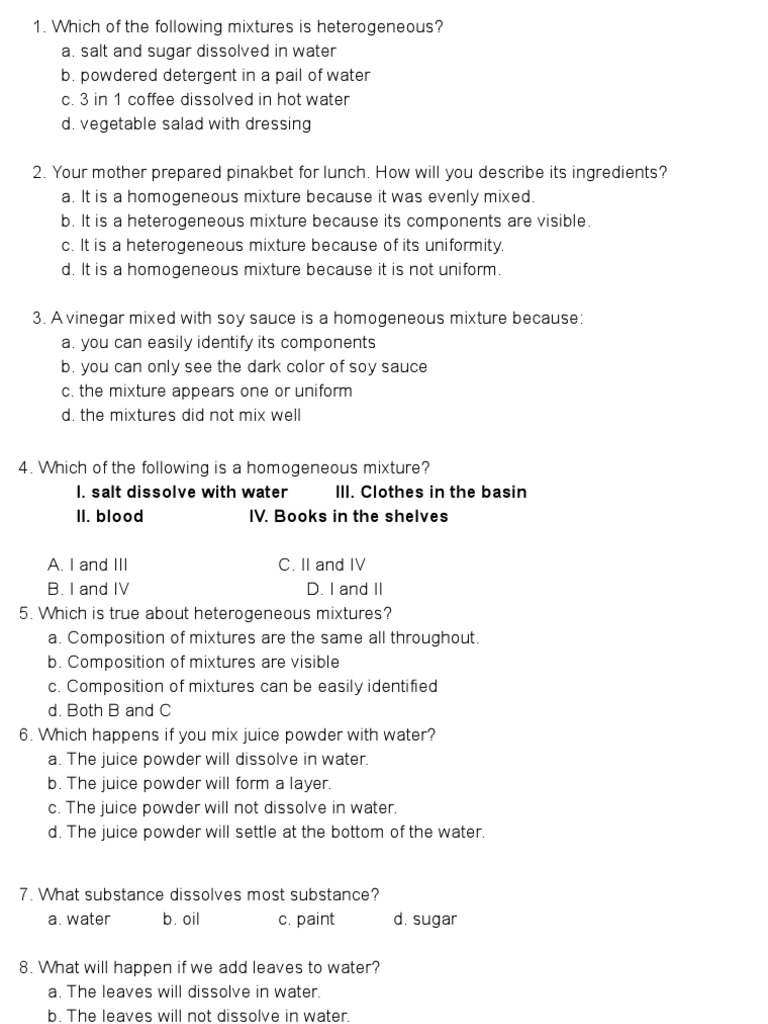 1. Which of the following mixtures is heterogeneous?
a. salt and sugar dissolved in water
b. powdered detergent in a pail of water
c. 3 in 1 coffee dissolved in hot water
d. vegetable salad with dressing

2. Your mother prepared pinakbet for lunch. How will you describe its ingredients?
a. It is a homogeneous mixture because it was evenly mixed.
b. It is a heterogeneous mixture because its components are visible.
c. It is a heterogeneous mixture because of its uniformity.
d. It is a homogeneous mixture because it is not uniform.

3. A vinegar mixed with soy sauce is a homogeneous mixture because:
a. you can easily identify its components
b. you can only see the dark color of soy sauce
c. the mixture appears one or uniform
d. the mixtures did not mix well

4. Which of the following is a homogeneous mixture?
I. salt dissolve with water
III. Clothes in the basin
II. blood
IV. Books in the shelves

A. I and III
C. II and IV
B. I and IV
D. I and II
5. Which is true about heterogeneous mixtures?
a. Composition of mixtures are the same all throughout.
b. Composition of mixtures are visible
c. Composition of mixtures can be easily identified
d. Both B and C
6. Which happens if you mix juice powder with water?
a. The juice powder will dissolve in water.
b. The juice powder will form a layer.
c. The juice powder will not dissolve in water.
d. The juice powder will settle at the bottom of the water.

7. What substance dissolves most substance?
a. water b. oil c. paint d. sugar

8. What will happen if we add leaves to water?
a. The leaves will dissolve in water.
b. The leaves will not dissolve in water.